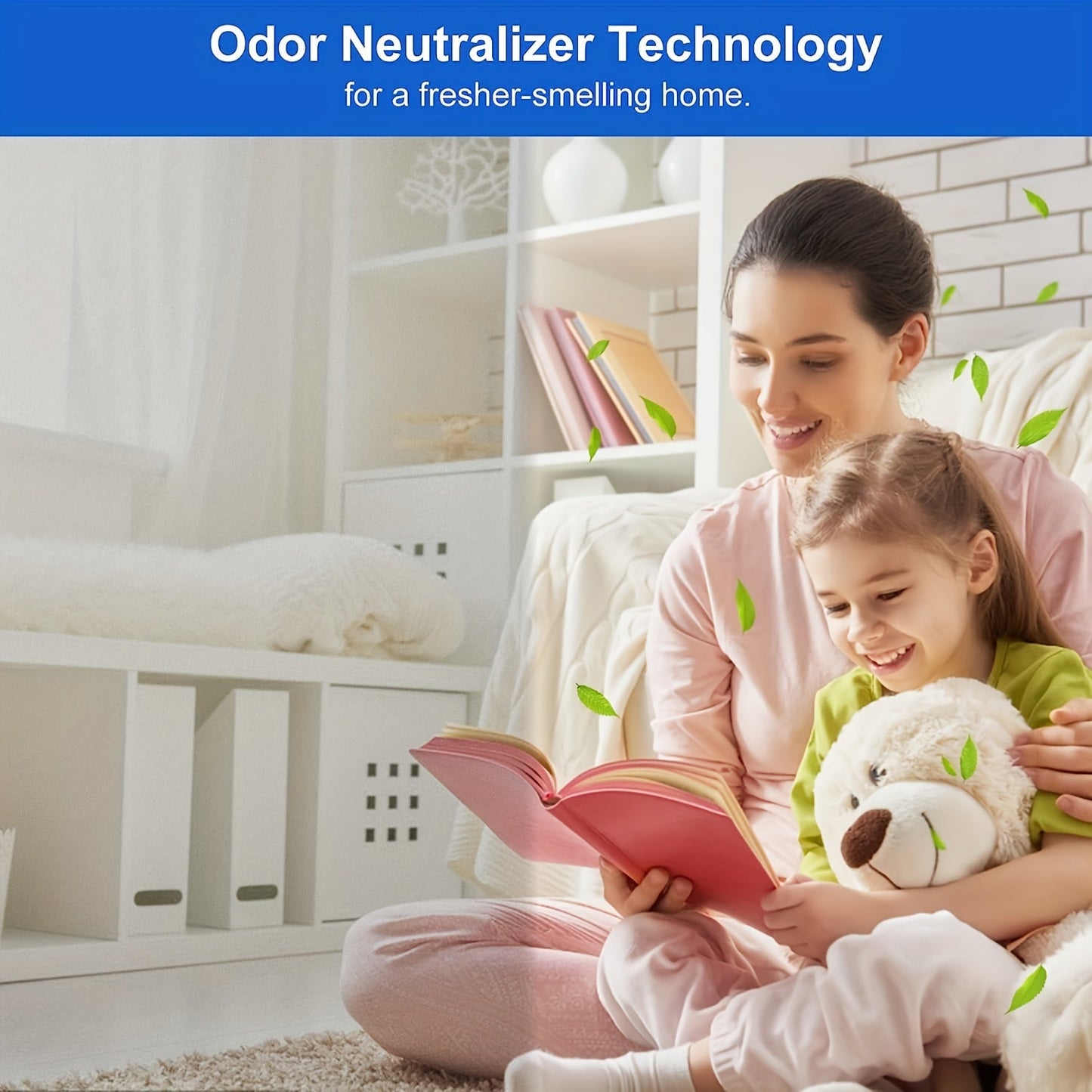 Odor Neutralizer Technology
for a fresher-smelling home.